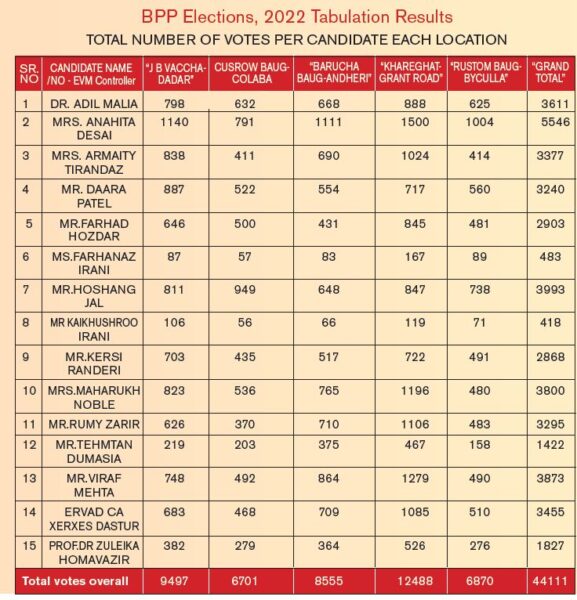 BPP Elections, 2022 Tabulation Results

TOTAL NUMBER OF VOTES PER CANDIDATE EACH LOCATION

| SR. NO | CANDIDATE NAME /NO - EVM Controller | "J B VACCHA-DADAR" | CUSROW BAUG-COLABA | "BARUCHA BAUG-ANDHERI" | "KHAREGHAT-GRANT ROAD" | "RUSTOM BAUG-BYCULLA" | "GRAND TOTAL" |
|---|---|---|---|---|---|---|---|
| 1 | DR. ADIL MALIA | 798 | 632 | 668 | 888 | 625 | 3611 |
| 2 | MRS. ANAHITA DESAI | 1140 | 791 | 1111 | 1500 | 1004 | 5546 |
| 3 | MRS. ARMAITY TIRANDAZ | 838 | 411 | 690 | 1024 | 414 | 3377 |
| 4 | MR. DAARA PATEL | 887 | 522 | 554 | 717 | 560 | 3240 |
| 5 | MR.FARHAD HOZDAR | 646 | 500 | 431 | 845 | 481 | 2903 |
| 6 | MS.FARHANAZ IRANI | 87 | 57 | 83 | 167 | 89 | 483 |
| 7 | MR.HOSHANG JAL | 811 | 949 | 648 | 847 | 738 | 3993 |
| 8 | MR KAIKHUSHROO IRANI | 106 | 56 | 66 | 119 | 71 | 418 |
| 9 | MR.KERSI RANDERI | 703 | 435 | 517 | 722 | 491 | 2868 |
| 10 | MRS.MAHARUKH NOBLE | 823 | 536 | 765 | 1196 | 480 | 3800 |
| 11 | MR.RUMY ZARIR | 626 | 370 | 710 | 1106 | 483 | 3295 |
| 12 | MR.TEHMTAN DUMASIA | 219 | 203 | 375 | 467 | 158 | 1422 |
| 13 | MR.VIRAF MEHTA | 748 | 492 | 864 | 1279 | 490 | 3873 |
| 14 | ERVAD CA XERXES DASTUR | 683 | 468 | 709 | 1085 | 510 | 3455 |
| 15 | PROF.DR ZULEIKA HOMAVAZIR | 382 | 279 | 364 | 526 | 276 | 1827 |
| Total votes overall | | 9497 | 6701 | 8555 | 12488 | 6870 | 44111 |